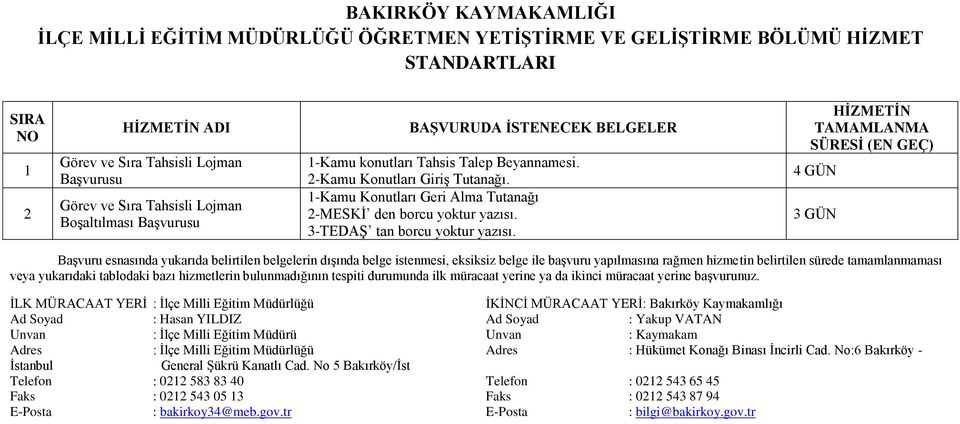 BAKIRKÖY KAYMAKAMLIĞI
İLÇE MİLLİ EĞİTİM MÜDÜRLÜĞÜ ÖĞRETMEN YETİŞTİRME VE GELİŞTİRME BÖLÜMÜ HİZMET STANDARTLARI

| SIRA NO | HİZMETİN ADI | BAŞVURUDA İSTENECEK BELGELER | HİZMETİN TAMAMLANMA SÜRESİ (EN GEÇ) |
|---|---|---|---|
| 1 | Görev ve Sıra Tahsisli Lojman Başvurusu | 1-Kamu konutları Tahsis Talep Beyannamesi. 2-Kamu Konutları Giriş Tutanağı. | 4 GÜN |
| 2 | Görev ve Sıra Tahsisli Lojman Boşaltılması Başvurusu | 1-Kamu Konutları Geri Alma Tutanağı 2-MESKİ' den borcu yoktur yazısı. 3-TEDAŞ' tan borcu yoktur yazısı. | 3 GÜN |

Başvuru esnasında yukarıda belirtilen belgelerin dışında belge istenmesi, eksiksiz belge ile başvuru yapılmasına rağmen hizmetin belirtilen sürede tamamlanmaması veya yukarıdaki tablodaki bazı hizmetlerin bulunmadığının tespiti durumunda ilk müracaat yerine ya da ikinci müracaat yerine başvurunuz.

İLK MÜRACAAT YERİ : İlçe Milli Eğitim Müdürlüğü
Ad Soyad : Hasan YILDIZ
Unvan : İlçe Milli Eğitim Müdürü
Adres : İlçe Milli Eğitim Müdürlüğü
İstanbul General Şükrü Kanatlı Cad. No 5 Bakırköy/İst
Telefon : 0212 583 83 40
Faks : 0212 543 05 13
E-Posta : bakirkoy34@meb.gov.tr

İKİNCİ MÜRACAAT YERİ: Bakırköy Kaymakamlığı
Ad Soyad : Yakup VATAN
Unvan : Kaymakam
Adres : Hükümet Konağı Binası İncirli Cad. No:6 Bakırköy -
Telefon : 0212 543 65 45
Faks : 0212 543 87 94
E-Posta : bilgi@bakirkoy.gov.tr